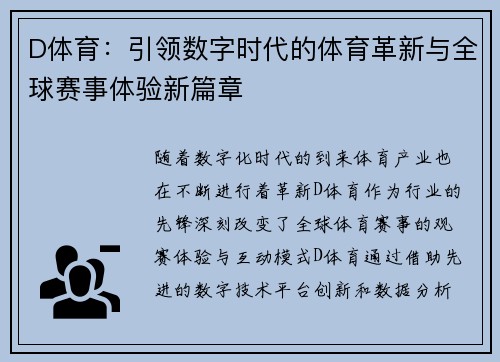 D体育：引领数字时代的体育革新与全球赛事体验新篇章

随着数字化时代的到来体育产业也在不断进行着革新D体育作为行业的先锋深刻改变了全球体育赛事的观赛体验与互动模式D体育通过借助先进的数字技术平台创新和数据分析